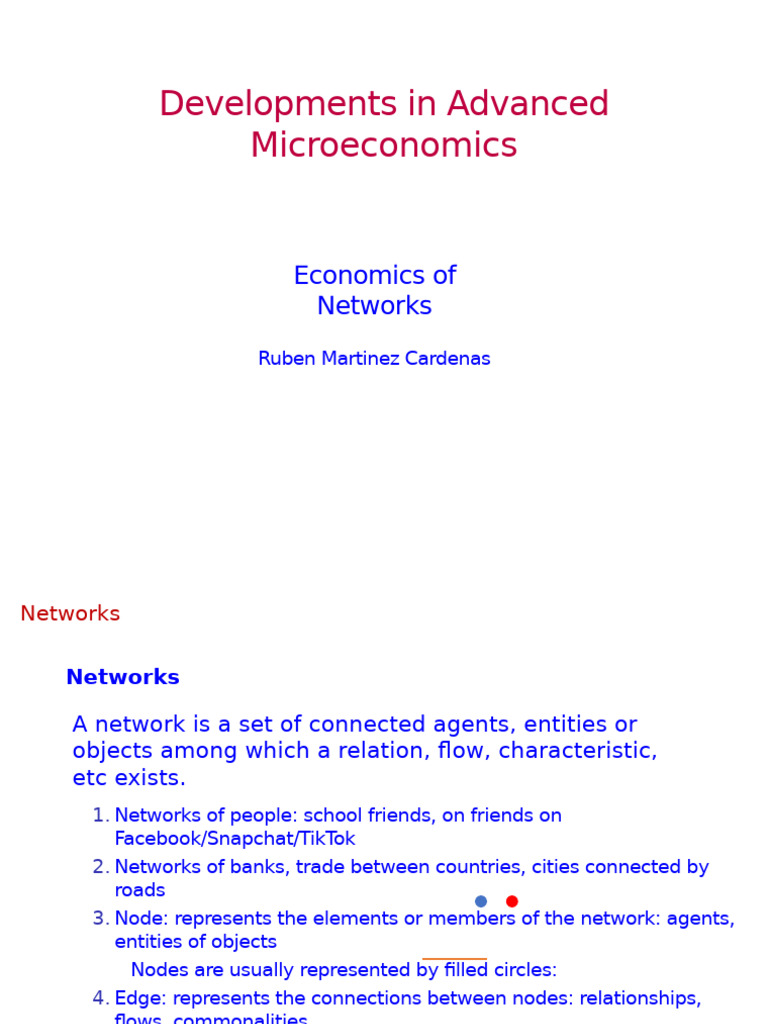 Developments in Advanced Microeconomics

Economics of Networks

Ruben Martinez Cardenas

Networks

Networks

A network is a set of connected agents, entities or objects among which a relation, flow, characteristic, etc exists.

1. Networks of people: school friends, on friends on Facebook/Snapchat/TikTok
2. Networks of banks, trade between countries, cities connected by roads
3. Node: represents the elements or members of the network: agents, entities of objects

Nodes are usually represented by filled circles:

4. Edge: represents the connections between nodes: relationships, flows, commonalities